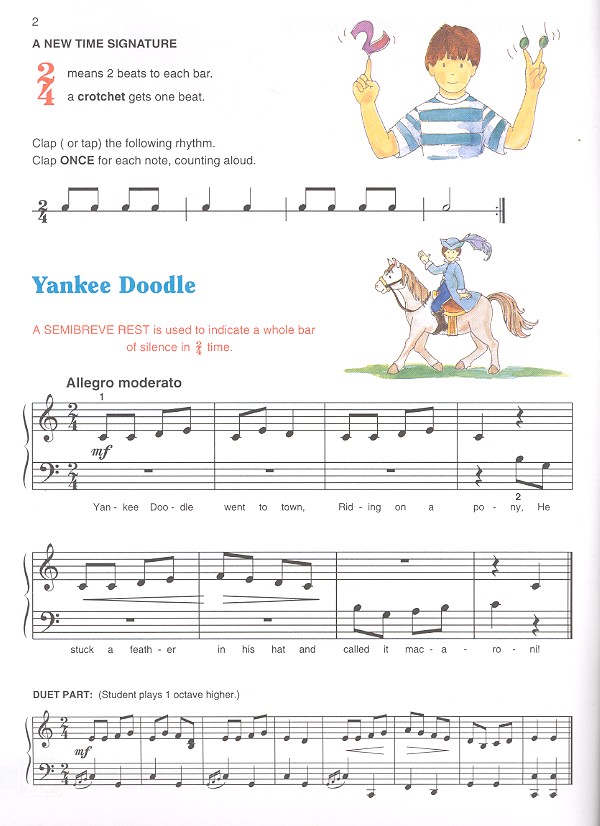 2

A NEW TIME SIGNATURE

$\frac{2}{4}$ means 2 beats to each bar.
a **crotchet** gets one beat.

Clap ( or tap) the following rhythm.
Clap **ONCE** for each note, counting aloud.

$\frac{2}{4}$

Yankee Doodle

A SEMIBREVE REST is used to indicate a whole bar of silence in $\frac{2}{4}$ time.

Allegro moderato

1

mf

2

Yan - kee Doo - dle went to town, Rid - ing on a po - ny, He

stuck a feath - er in his hat and called it mac - a - ro - ni!

DUET PART: (Student plays 1 octave higher.)

mf